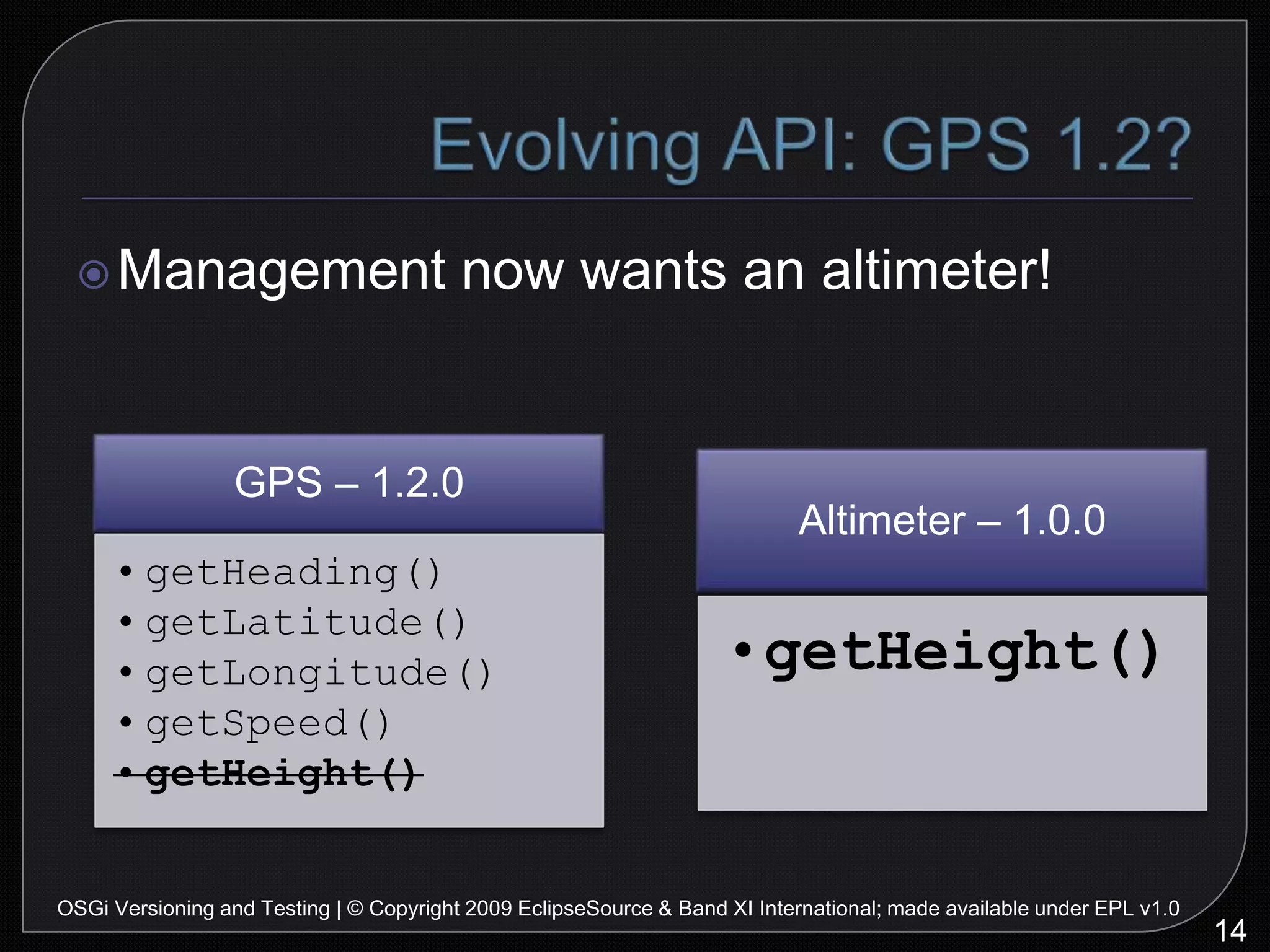 Evolving API: GPS 1.2?

Management now wants an altimeter!

GPS – 1.2.0

• getHeading()
• getLatitude()
• getLongitude()
• getSpeed()
• ~~getHeight()~~

Altimeter – 1.0.0

• getHeight()

OSGi Versioning and Testing | © Copyright 2009 EclipseSource & Band XI International; made available under EPL v1.0

14